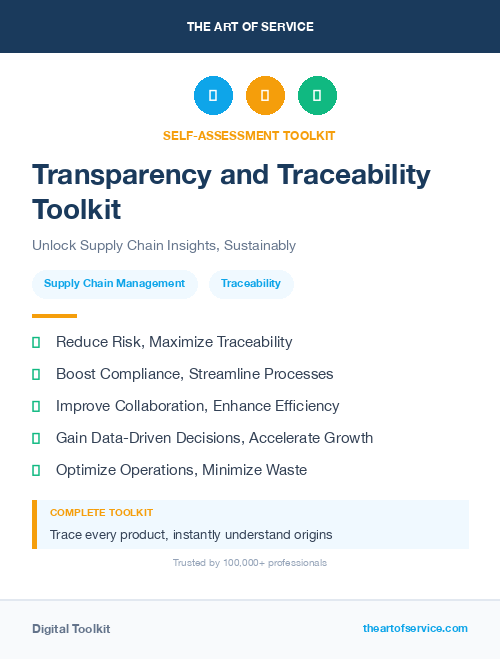 THE ART OF SERVICE

SELF-ASSESSMENT TOOLKIT

Transparency and Traceability Toolkit

Unlock Supply Chain Insights, Sustainably

Supply Chain Management

Traceability

Reduce Risk, Maximize Traceability

Boost Compliance, Streamline Processes

Improve Collaboration, Enhance Efficiency

Gain Data-Driven Decisions, Accelerate Growth

Optimize Operations, Minimize Waste

COMPLETE TOOLKIT

Trace every product, instantly understand origins

Trusted by 100,000+ professionals

Digital Toolkit

theartofservice.com